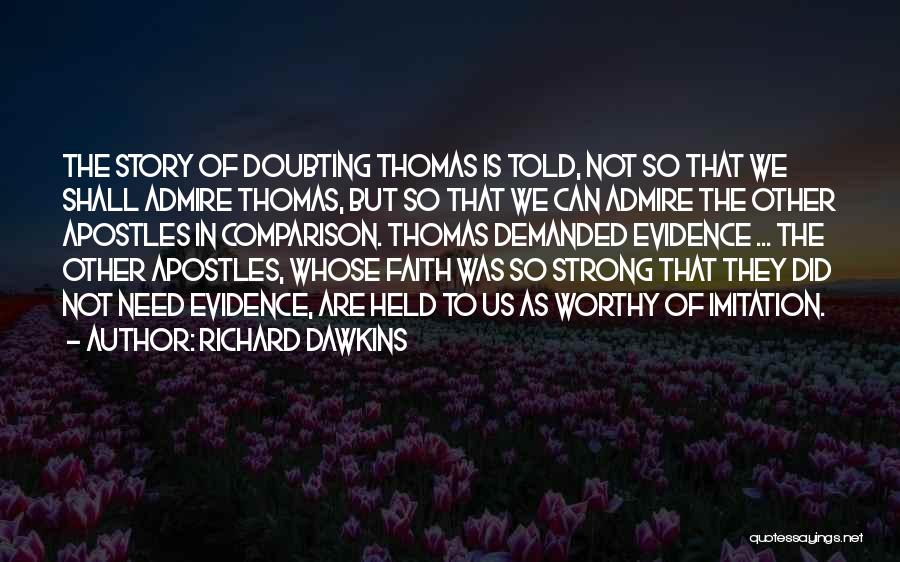 THE STORY OF DOUBTING THOMAS IS TOLD, NOT SO THAT WE SHALL ADMIRE THOMAS, BUT SO THAT WE CAN ADMIRE THE OTHER APOSTLES IN COMPARISON. THOMAS DEMANDED EVIDENCE ... THE OTHER APOSTLES, WHOSE FAITH WAS SO STRONG THAT THEY DID NOT NEED EVIDENCE, ARE HELD TO US AS WORTHY OF IMITATION.
- AUTHOR: RICHARD DAWKINS

quotessayings.net